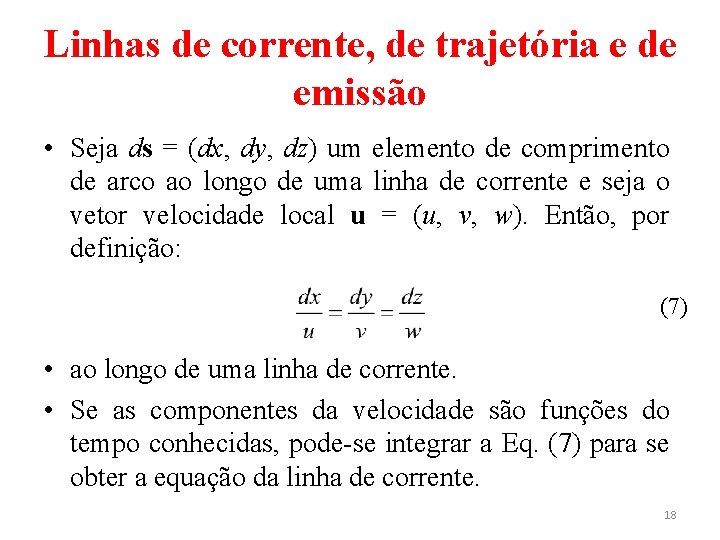 Linhas de corrente, de trajetória e de emissão

• Seja $d\mathbf{s} = (dx, dy, dz)$ um elemento de comprimento de arco ao longo de uma linha de corrente e seja o vetor velocidade local $\mathbf{u} = (u, v, w)$. Então, por definição:

$\frac{dx}{u} = \frac{dy}{v} = \frac{dz}{w}$ (7)

• ao longo de uma linha de corrente.

• Se as componentes da velocidade são funções do tempo conhecidas, pode-se integrar a Eq. (7) para se obter a equação da linha de corrente.

18